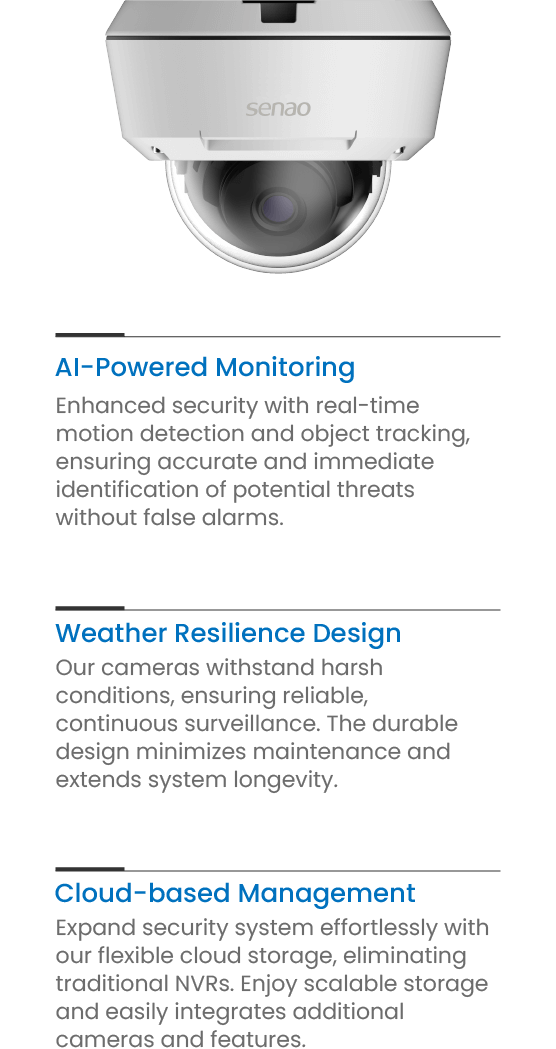 senao

AI-Powered Monitoring

Enhanced security with real-time motion detection and object tracking, ensuring accurate and immediate identification of potential threats without false alarms.

Weather Resilience Design

Our cameras withstand harsh conditions, ensuring reliable, continuous surveillance. The durable design minimizes maintenance and extends system longevity.

Cloud-based Management

Expand security system effortlessly with our flexible cloud storage, eliminating traditional NVRs. Enjoy scalable storage and easily integrates additional cameras and features.